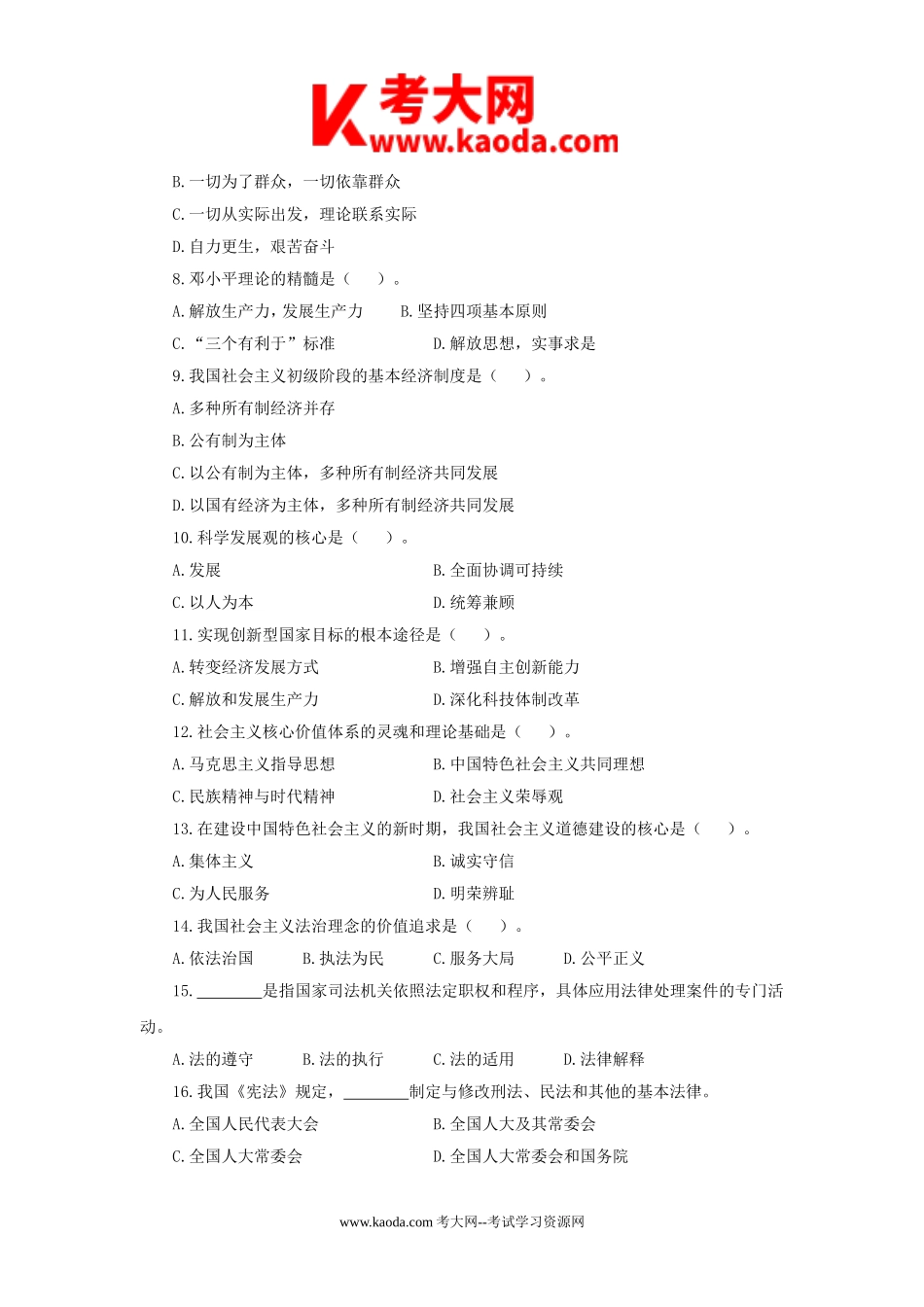 K 考大网
www.kaoda.com

B. 一切为了群众，一切依靠群众

C. 一切从实际出发，理论联系实际

D. 自力更生，艰苦奋斗

8. 邓小平理论的精髓是（　　）。

A. 解放生产力，发展生产力　　B. 坚持四项基本原则

C. “三个有利于”标准　　D. 解放思想，实事求是

9. 我国社会主义初级阶段的基本经济制度是（　　）。

A. 多种所有制经济并存

B. 公有制为主体

C. 以公有制为主体，多种所有制经济共同发展

D. 以国有经济为主体，多种所有制经济共同发展

10. 科学发展观的核心是（　　）。

A. 发展　　B. 全面协调可持续

C. 以人为本　　D. 统筹兼顾

11. 实现创新型国家目标的根本途径是（　　）。

A. 转变经济发展方式　　B. 增强自主创新能力

C. 解放和发展生产力　　D. 深化科技体制改革

12. 社会主义核心价值体系的灵魂和理论基础是（　　）。

A. 马克思主义指导思想　　B. 中国特色社会主义共同理想

C. 民族精神与时代精神　　D. 社会主义荣辱观

13. 在建设中国特色社会主义的新时期，我国社会主义道德建设的核心是（　　）。

A. 集体主义　　B. 诚实守信

C. 为人民服务　　D. 明荣辨耻

14. 我国社会主义法治理念的价值追求是（　　）。

A. 依法治国　　B. 执法为民　　C. 服务大局　　D. 公平正义

15. ________是指国家司法机关依照法定职权和程序，具体应用法律处理案件的专门活动。

A. 法的遵守　　B. 法的执行　　C. 法的适用　　D. 法律解释

16. 我国《宪法》规定，________制定与修改刑法、民法和其他的基本法律。

A. 全国人民代表大会　　B. 全国人大及其常委会

C. 全国人大常委会　　D. 全国人大常委会和国务院

www.kaoda.com 考大网--考试学习资源网